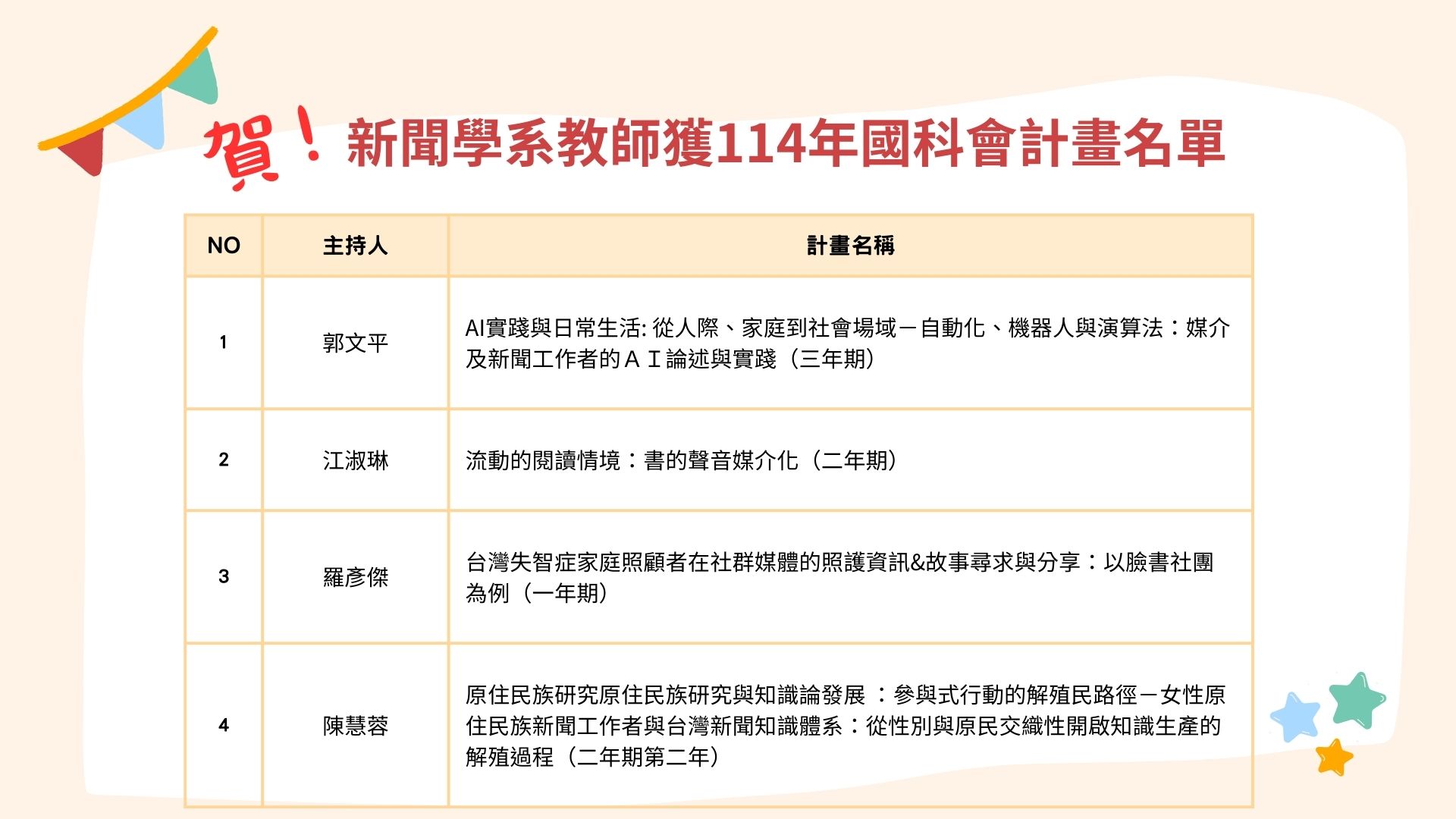 賀！新聞學系教師獲114年國科會計畫名單

| NO | 主持人 | 計畫名稱 |
|---|---|---|
| 1 | 郭文平 | AI實踐與日常生活: 從人際、家庭到社會場域－自動化、機器人與演算法：媒介及新聞工作者的ＡＩ論述與實踐（三年期） |
| 2 | 江淑琳 | 流動的閱讀情境：書的聲音媒介化（二年期） |
| 3 | 羅彥傑 | 台灣失智症家庭照顧者在社群媒體的照護資訊&故事尋求與分享：以臉書社團為例（一年期） |
| 4 | 陳慧蓉 | 原住民族研究原住民族研究與知識論發展 ：參與式行動的解殖民路徑－女性原住民族新聞工作者與台灣新聞知識體系：從性別與原民交織性開啟知識生產的解殖過程（二年期第二年） |